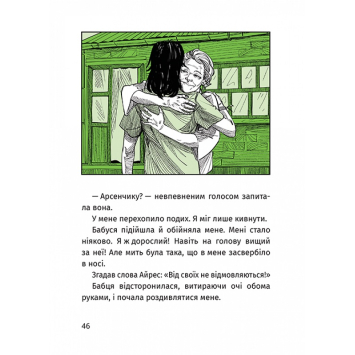 — Арсенчику? — невпевненим голосом запитала вона.

У мене перехопило подих. Я міг лише кивнути.

Бабуся підійшла й обійняла мене. Мені стало ніяково. Я ж дорослий! Навіть на голову вищий за неї! Але мить була така, що в мене засвербіло в носі.

Згадав слова Айрес: «Від своїх не відмовляються!»

Бабця відсторонилася, витираючи очі обома руками, і почала роздивлятися мене.

46